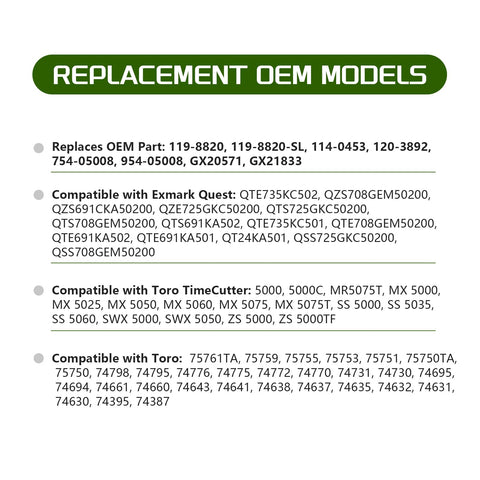 REPLACEMENT OEM MODELS

Replaces OEM Part: 119-8820, 119-8820-SL, 114-0453, 120-3892, 754-05008, 954-05008, GX20571, GX21833

Compatible with Exmark Quest: QTE735KC502, QZS708GEM50200, QZS691CKA50200, QZE725GKC50200, QTS725GKC50200, QTS708GEM50200, QTS691KA502, QTE735KC501, QTE708GEM50200, QTE691KA502, QTE691KA501, QT24KA501, QSS725GKC50200, QSS708GEM50200

Compatible with Toro TimeCutter: 5000, 5000C, MR5075T, MX 5000, MX 5025, MX 5050, MX 5060, MX 5075, MX 5075T, SS 5000, SS 5035, SS 5060, SWX 5000, SWX 5050, ZS 5000, ZS 5000TF

Compatible with Toro: 75761TA, 75759, 75755, 75753, 75751, 75750TA, 75750, 74798, 74795, 74776, 74775, 74772, 74770, 74731, 74730, 74695, 74694, 74661, 74660, 74643, 74641, 74638, 74637, 74635, 74632, 74631, 74630, 74395, 74387